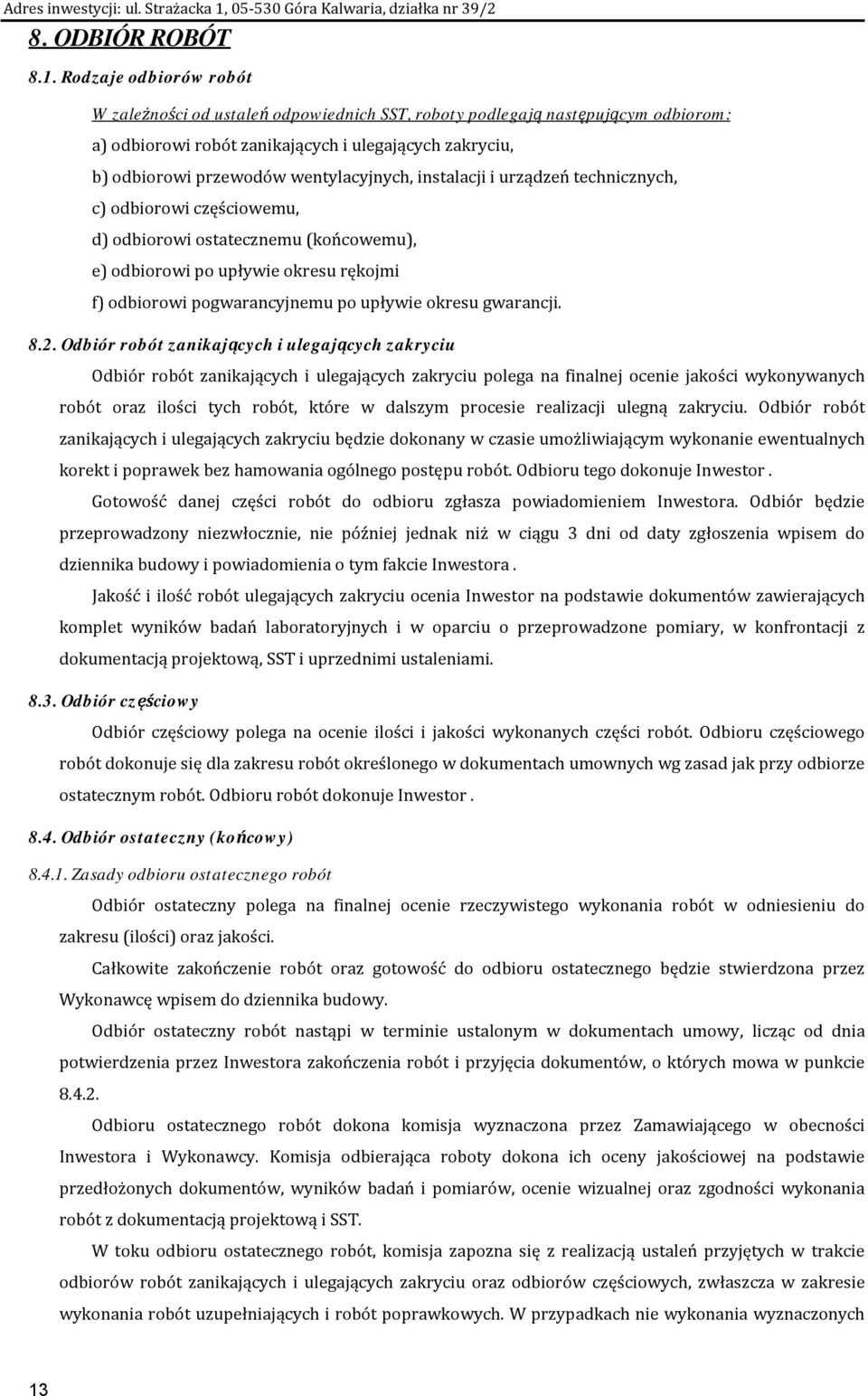 Adres inwestycji: ul. Strażacka 1, 05-530 Góra Kalwaria, działka nr 39/2

8. ODBIÓR ROBÓT

8.1. Rodzaje odbiorów robót

W zależności od ustaleń odpowiednich SST, roboty podlegają następującym odbiorom:

a) odbiorowi robót zanikających i ulegających zakryciu,

b) odbiorowi przewodów wentylacyjnych, instalacji i urządzeń technicznych,

c) odbiorowi częściowemu,

d) odbiorowi ostatecznemu (końcowemu),

e) odbiorowi po upływie okresu rękojmi

f) odbiorowi pogwarancyjnemu po upływie okresu gwarancji.

8.2. Odbiór robót zanikających i ulegających zakryciu

Odbiór robót zanikających i ulegających zakryciu polega na finalnej ocenie jakości wykonywanych robót oraz ilości tych robót, które w dalszym procesie realizacji ulegną zakryciu. Odbiór robót zanikających i ulegających zakryciu będzie dokonany w czasie umożliwiającym wykonanie ewentualnych korekt i poprawek bez hamowania ogólnego postępu robót. Odbioru tego dokonuje Inwestor .

Gotowość danej części robót do odbioru zgłasza powiadomieniem Inwestora. Odbiór będzie przeprowadzony niezwłocznie, nie później jednak niż w ciągu 3 dni od daty zgłoszenia wpisem do dziennika budowy i powiadomienia o tym fakcie Inwestora .

Jakość i ilość robót ulegających zakryciu ocenia Inwestor na podstawie dokumentów zawierających komplet wyników badań laboratoryjnych i w oparciu o przeprowadzone pomiary, w konfrontacji z dokumentacją projektową, SST i uprzednimi ustaleniami.

8.3. Odbiór częściowy

Odbiór częściowy polega na ocenie ilości i jakości wykonanych części robót. Odbioru częściowego robót dokonuje się dla zakresu robót określonego w dokumentach umownych wg zasad jak przy odbiorze ostatecznym robót. Odbioru robót dokonuje Inwestor .

8.4. Odbiór ostateczny (końcowy)

8.4.1. Zasady odbioru ostatecznego robót

Odbiór ostateczny polega na finalnej ocenie rzeczywistego wykonania robót w odniesieniu do zakresu (ilości) oraz jakości.

Całkowite zakończenie robót oraz gotowość do odbioru ostatecznego będzie stwierdzona przez Wykonawcę wpisem do dziennika budowy.

Odbiór ostateczny robót nastąpi w terminie ustalonym w dokumentach umowy, licząc od dnia potwierdzenia przez Inwestora zakończenia robót i przyjęcia dokumentów, o których mowa w punkcie 8.4.2.

Odbioru ostatecznego robót dokona komisja wyznaczona przez Zamawiającego w obecności Inwestora i Wykonawcy. Komisja odbierająca roboty dokona ich oceny jakościowej na podstawie przedłożonych dokumentów, wyników badań i pomiarów, ocenie wizualnej oraz zgodności wykonania robót z dokumentacją projektową i SST.

W toku odbioru ostatecznego robót, komisja zapozna się z realizacją ustaleń przyjętych w trakcie odbiorów robót zanikających i ulegających zakryciu oraz odbiorów częściowych, zwłaszcza w zakresie wykonania robót uzupełniających i robót poprawkowych. W przypadkach nie wykonania wyznaczonych

13